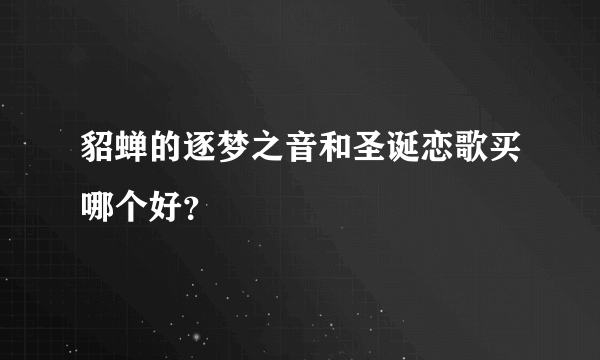 貂蝉的逐梦之音和圣诞恋歌买哪个好?